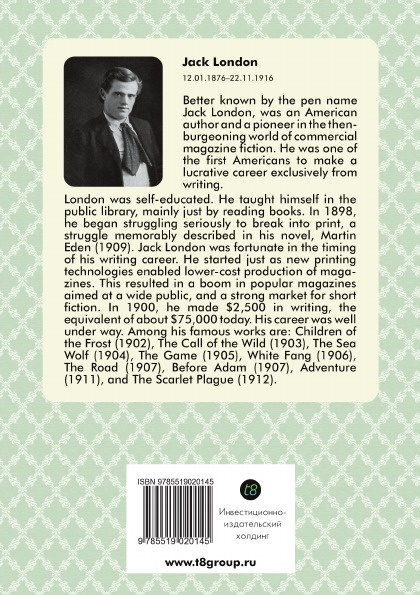 Jack London

12.01.1876–22.11.1916

Better known by the pen name Jack London, was an American author and a pioneer in the then-burgeoning world of commercial magazine fiction. He was one of the first Americans to make a lucrative career exclusively from writing.

London was self-educated. He taught himself in the public library, mainly just by reading books. In 1898, he began struggling seriously to break into print, a struggle memorably described in his novel, Martin Eden (1909). Jack London was fortunate in the timing of his writing career. He started just as new printing technologies enabled lower-cost production of magazines. This resulted in a boom in popular magazines aimed at a wide public, and a strong market for short fiction. In 1900, he made $2,500 in writing, the equivalent of about $75,000 today. His career was well under way. Among his famous works are: Children of the Frost (1902), The Call of the Wild (1903), The Sea Wolf (1904), The Game (1905), White Fang (1906), The Road (1907), Before Adam (1907), Adventure (1911), and The Scarlet Plague (1912).

ISBN 9785519020145

9 785519 020145

t8

Инвестиционно-издательский холдинг

www.t8group.ru